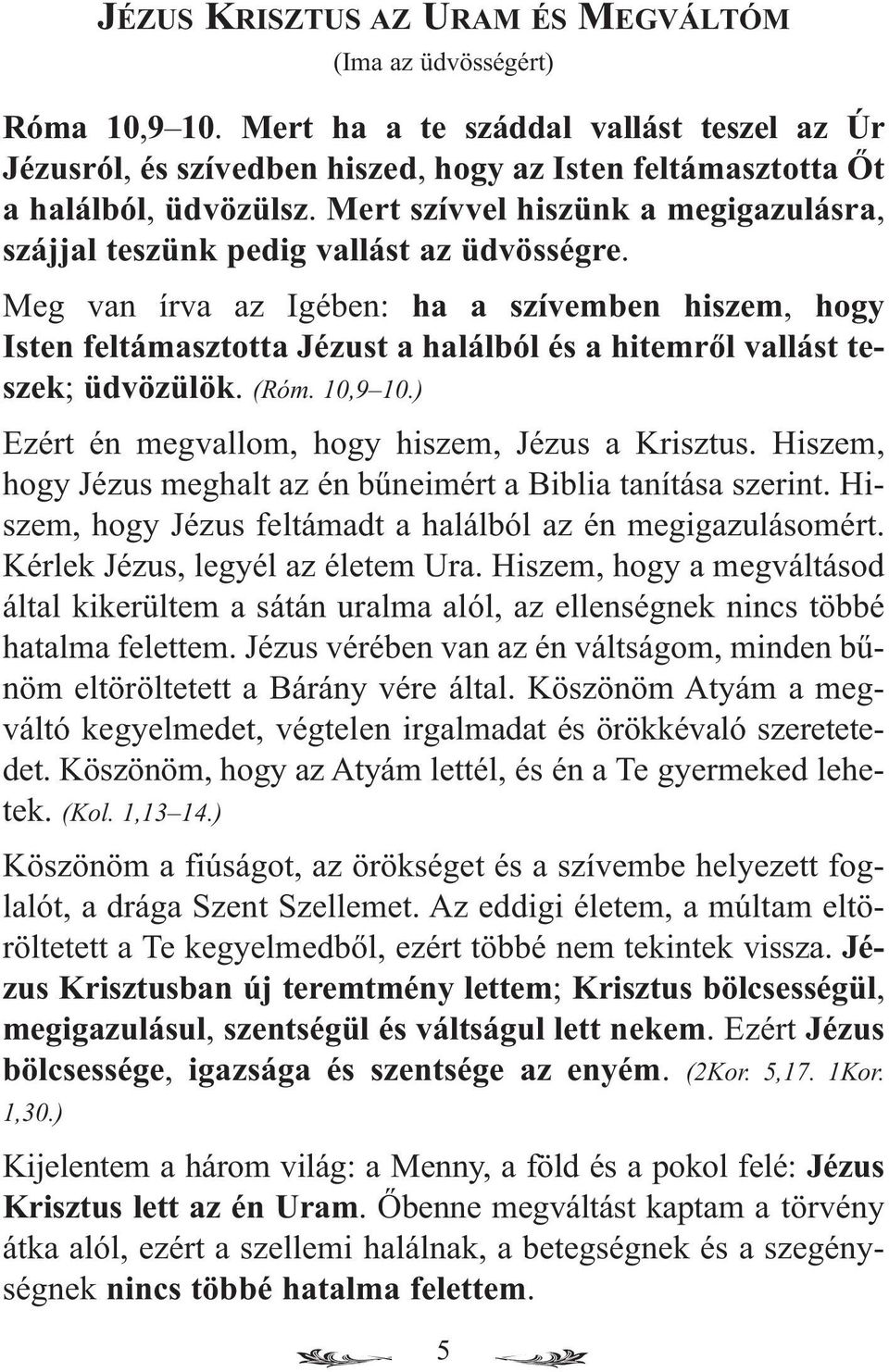 JÉZUS KRISZTUS AZ URAM ÉS MEGVÁLTÓM
(Ima az üdvösségért)

Róma 10,9–10. Mert ha a te száddal vallást teszel az Úr Jézusról, és szívedben hiszed, hogy az Isten feltámasztotta Őt a halálból, üdvözülsz. Mert szívvel hiszünk a megigazulásra, szájjal teszünk pedig vallást az üdvösségre.

Meg van írva az Igében: ha a szívemben hiszem, hogy Isten feltámasztotta Jézust a halálból és a hitemről vallást teszek; üdvözülök. (Róm. 10,9–10.)

Ezért én megvallom, hogy hiszem, Jézus a Krisztus. Hiszem, hogy Jézus meghalt az én bűneimért a Biblia tanítása szerint. Hiszem, hogy Jézus feltámadt a halálból az én megigazulásomért. Kérlek Jézus, legyél az életem Ura. Hiszem, hogy a megváltásod által kikerültem a sátán uralma alól, az ellenségnek nincs többé hatalma felettem. Jézus vérében van az én váltságom, minden bűnöm eltöröltetett a Bárány vére által. Köszönöm Atyám a megváltó kegyelmedet, végtelen irgalmadat és örökkévaló szeretetedet. Köszönöm, hogy az Atyám lettél, és én a Te gyermeked lehetek. (Kol. 1,13–14.)

Köszönöm a fiúságot, az örökséget és a szívembe helyezett foglalót, a drága Szent Szellemet. Az eddigi életem, a múltam eltöröltetett a Te kegyelmedből, ezért többé nem tekintek vissza. Jézus Krisztusban új teremtmény lettem; Krisztus bölcsességül, megigazulásul, szentségül és váltságul lett nekem. Ezért Jézus bölcsessége, igazsága és szentsége az enyém. (2Kor. 5,17. 1Kor. 1,30.)

Kijelentem a három világ: a Menny, a föld és a pokol felé: Jézus Krisztus lett az én Uram. Őbenne megváltást kaptam a törvény átka alól, ezért a szellemi halálnak, a betegségnek és a szegénységnek nincs többé hatalma felettem.

5